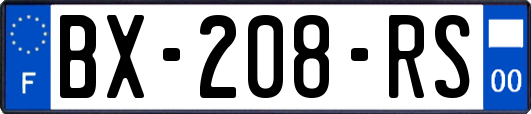 F
BX-208-RS
00